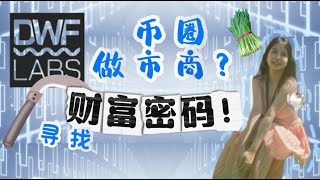 DWF LABS

币圈
做市商？

财富密码！

寻找